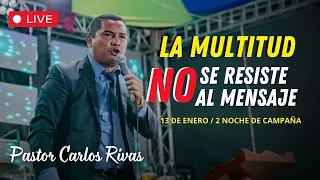 LIVE

LA MULTITUD NO SE RESISTE AL MENSAJE

13 DE ENERO / 2 NOCHE DE CAMPAÑA

Pastor Carlos Rivas